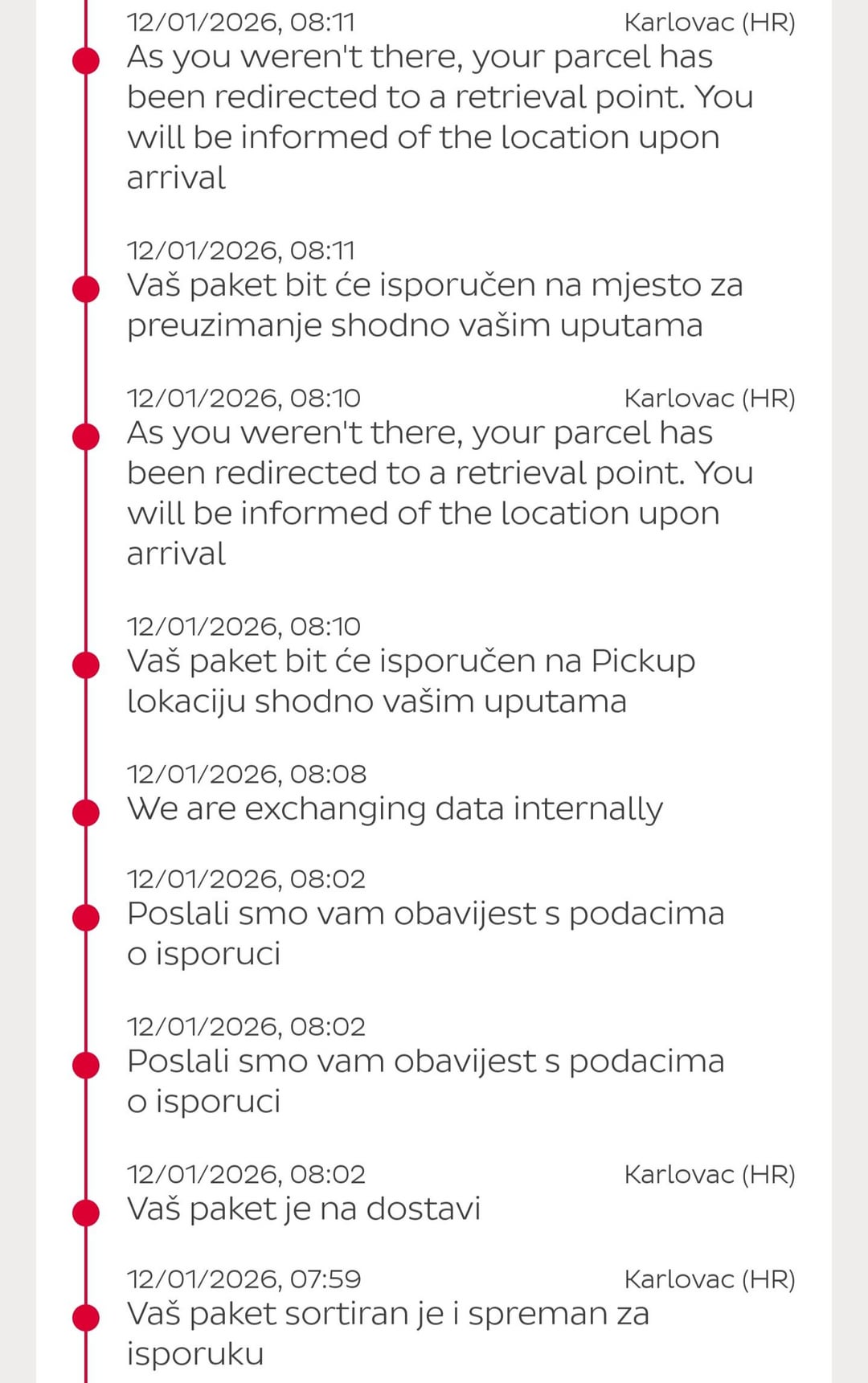 12/01/2026, 08:11 Karlovac (HR)
As you weren't there, your parcel has been redirected to a retrieval point. You will be informed of the location upon arrival

12/01/2026, 08:11
Vaš paket bit će isporučen na mjesto za preuzimanje shodno vašim uputama

12/01/2026, 08:10 Karlovac (HR)
As you weren't there, your parcel has been redirected to a retrieval point. You will be informed of the location upon arrival

12/01/2026, 08:10
Vaš paket bit će isporučen na Pickup lokaciju shodno vašim uputama

12/01/2026, 08:08
We are exchanging data internally

12/01/2026, 08:02
Poslali smo vam obavijest s podacima o isporuci

12/01/2026, 08:02
Poslali smo vam obavijest s podacima o isporuci

12/01/2026, 08:02 Karlovac (HR)
Vaš paket je na dostavi

12/01/2026, 07:59 Karlovac (HR)
Vaš paket sortiran je i spreman za isporuku